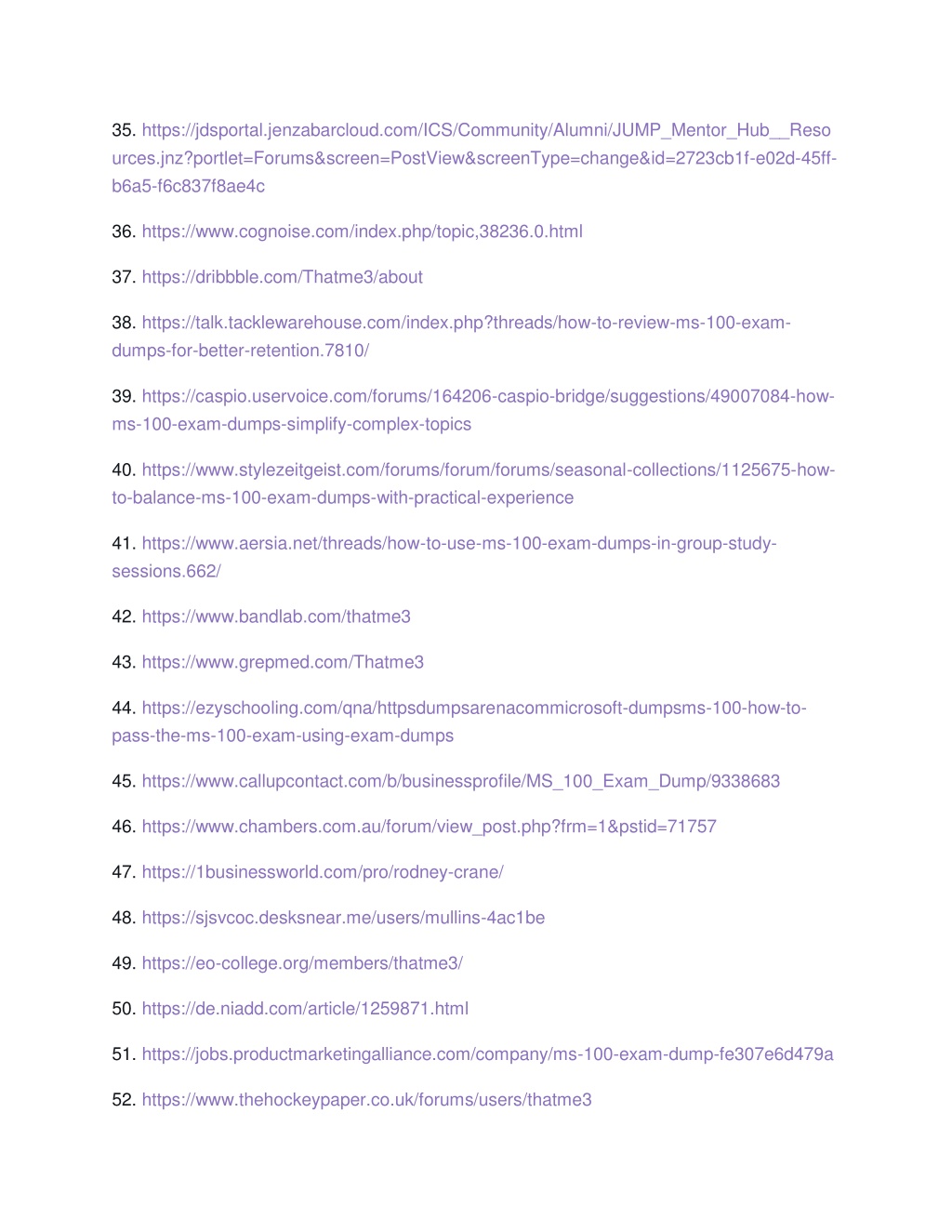 35. https://jdsportal.jenzabarcloud.com/ICS/Community/Alumni/JUMP_Mentor_Hub__Resources.jnz?portlet=Forums&screen=PostView&screenType=change&id=2723cb1f-e02d-45ff-b6a5-f6c837f8ae4c

36. https://www.cognoise.com/index.php/topic,38236.0.html

37. https://dribbble.com/Thatme3/about

38. https://talk.tacklewarehouse.com/index.php?threads/how-to-review-ms-100-exam-dumps-for-better-retention.7810/

39. https://caspio.uservoice.com/forums/164206-caspio-bridge/suggestions/49007084-how-ms-100-exam-dumps-simplify-complex-topics

40. https://www.stylezeitgeist.com/forums/forum/forums/seasonal-collections/1125675-how-to-balance-ms-100-exam-dumps-with-practical-experience

41. https://www.aersia.net/threads/how-to-use-ms-100-exam-dumps-in-group-study-sessions.662/

42. https://www.bandlab.com/thatme3

43. https://www.grepmed.com/Thatme3

44. https://ezyschooling.com/qna/httpsdumpsarenacommicrosoft-dumpsms-100-how-to-pass-the-ms-100-exam-using-exam-dumps

45. https://www.callupcontact.com/b/businessprofile/MS_100_Exam_Dump/9338683

46. https://www.chambers.com.au/forum/view_post.php?frm=1&pstid=71757

47. https://1businessworld.com/pro/rodney-crane/

48. https://sjsvcoc.desksnear.me/users/mullins-4ac1be

49. https://eo-college.org/members/thatme3/

50. https://de.niadd.com/article/1259871.html

51. https://jobs.productmarketingalliance.com/company/ms-100-exam-dump-fe307e6d479a

52. https://www.thehockeypaper.co.uk/forums/users/thatme3